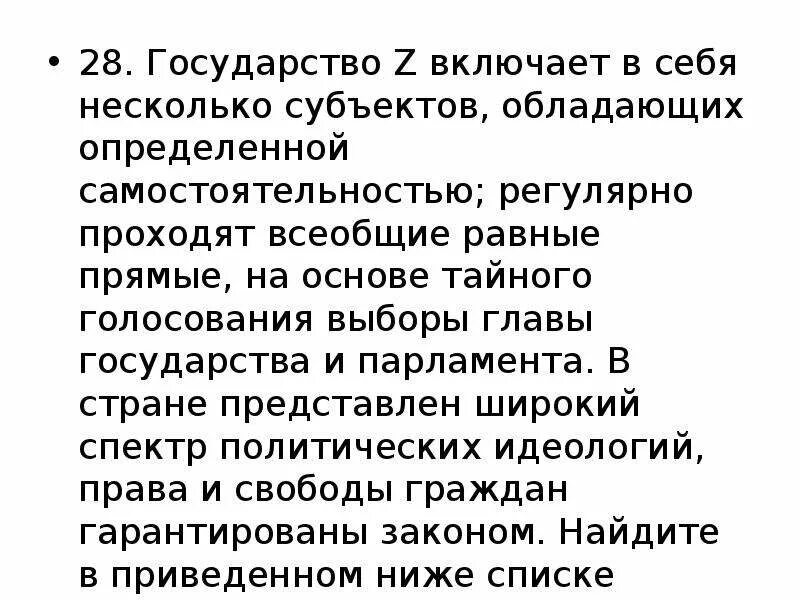 • 28. Государство Z включает в себя несколько субъектов, обладающих определенной самостоятельностью; регулярно проходят всеобщие равные прямые, на основе тайного голосования выборы главы государства и парламента. В стране представлен широкий спектр политических идеологий, права и свободы граждан гарантированы законом. Найдите в приведенном ниже списке